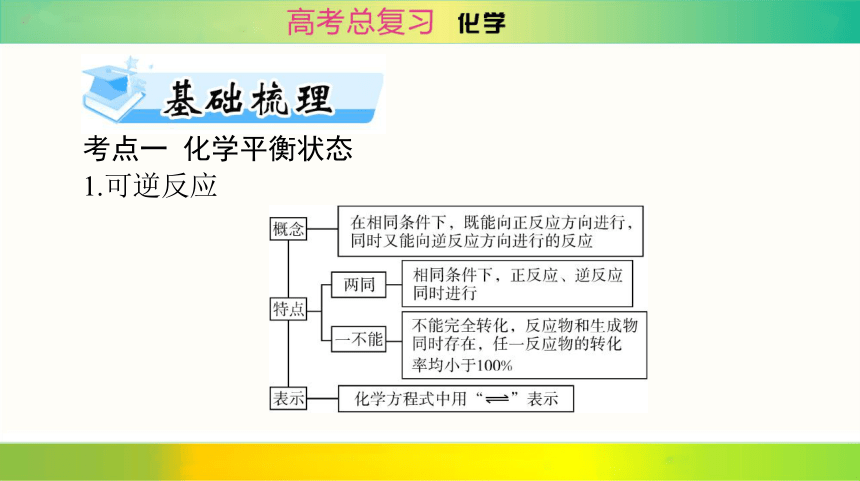 高考总复习 化学

基础梳理

考点一 化学平衡状态

1.可逆反应

概念

在相同条件下，既能向正反应方向进行，同时又能向逆反应方向进行的反应

特点

两同

相同条件下，正反应、逆反应同时进行

一不能

不能完全转化，反应物和生成物同时存在，任一反应物的转化率均小于100%

表示

化学方程式中用“$\rightleftharpoons$”表示